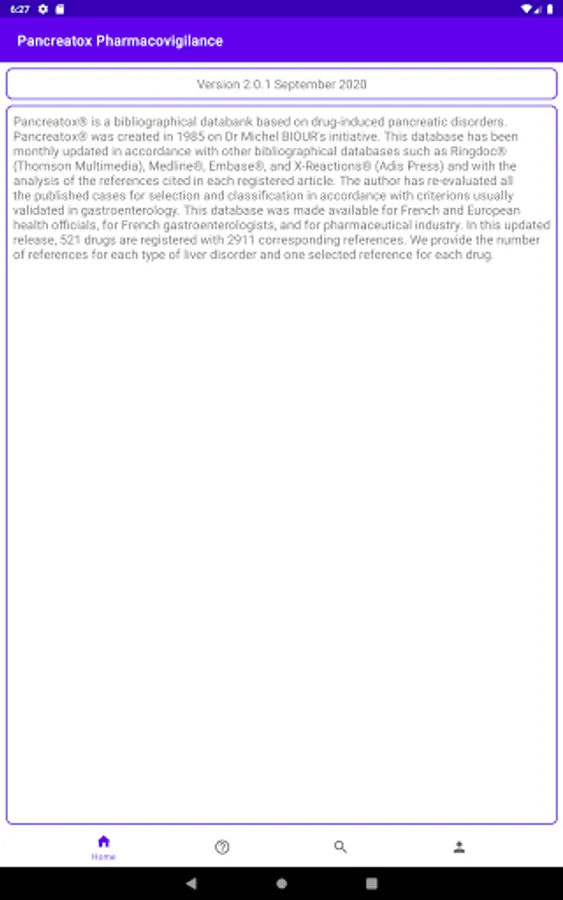 6:27

Pancreatox Pharmacovigilance

Version 2.0.1 September 2020

Pancreatox® is a bibliographical databank based on drug-induced pancreatic disorders. Pancreatox® was created in 1985 on Dr Michel BIOUR's initiative. This database has been monthly updated in accordance with other bibliographical databases such as Ringdoc® (Thomson Multimedia), Medline®, Embase®, and X-Reactions® (Adis Press) and with the analysis of the references cited in each registered article. The author has re-evaluated all the published cases for selection and classification in accordance with criterions usually validated in gastroenterology. This database was made available for French and European health officials, for French gastroenterologists, and for pharmaceutical industry. In this updated release, 521 drugs are registered with 2911 corresponding references. We provide the number of references for each type of liver disorder and one selected reference for each drug.

Home